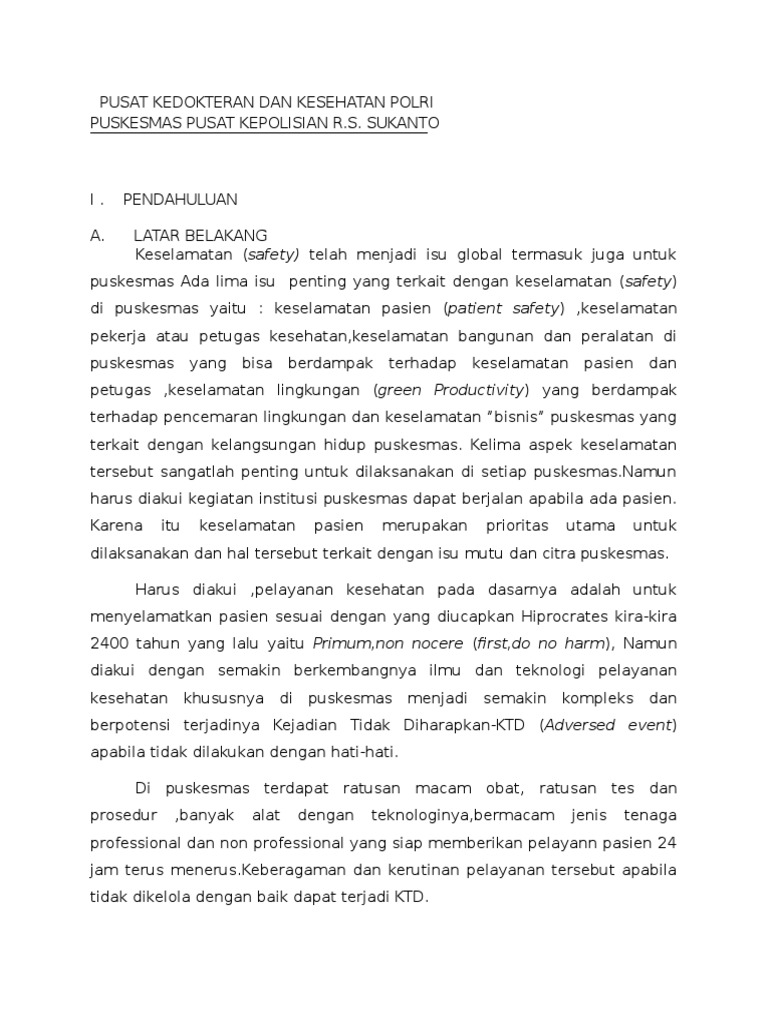 PUSAT KEDOKTERAN DAN KESEHATAN POLRI
PUSKESMAS PUSAT KEPOLISIAN R.S. SUKANTO

I .    PENDAHULUAN

A.     LATAR BELAKANG

Keselamatan (safety) telah menjadi isu global termasuk juga untuk puskesmas Ada lima isu  penting yang terkait dengan keselamatan (safety) di puskesmas yaitu : keselamatan pasien (patient safety) ,keselamatan pekerja atau petugas kesehatan,keselamatan bangunan dan peralatan di puskesmas yang bisa berdampak terhadap keselamatan pasien dan petugas ,keselamatan lingkungan (green Productivity) yang berdampak terhadap pencemaran lingkungan dan keselamatan "bisnis" puskesmas yang terkait dengan kelangsungan hidup puskesmas. Kelima aspek keselamatan tersebut sangatlah penting untuk dilaksanakan di setiap puskesmas.Namun harus diakui kegiatan institusi puskesmas dapat berjalan apabila ada pasien. Karena itu keselamatan pasien merupakan prioritas utama untuk dilaksanakan dan hal tersebut terkait dengan isu mutu dan citra puskesmas.

Harus diakui ,pelayanan kesehatan pada dasarnya adalah untuk menyelamatkan pasien sesuai dengan yang diucapkan Hiprocrates kira-kira 2400 tahun yang lalu yaitu Primum,non nocere (first,do no harm), Namun diakui dengan semakin berkembangnya ilmu dan teknologi pelayanan kesehatan khususnya di puskesmas menjadi semakin kompleks dan berpotensi terjadinya Kejadian Tidak Diharapkan-KTD (Adversed event) apabila tidak dilakukan dengan hati-hati.

Di puskesmas terdapat ratusan macam obat, ratusan tes dan prosedur ,banyak alat dengan teknologinya,bermacam jenis tenaga professional dan non professional yang siap memberikan pelayann pasien 24 jam terus menerus.Keberagaman dan kerutinan pelayanan tersebut apabila tidak dikelola dengan baik dapat terjadi KTD.